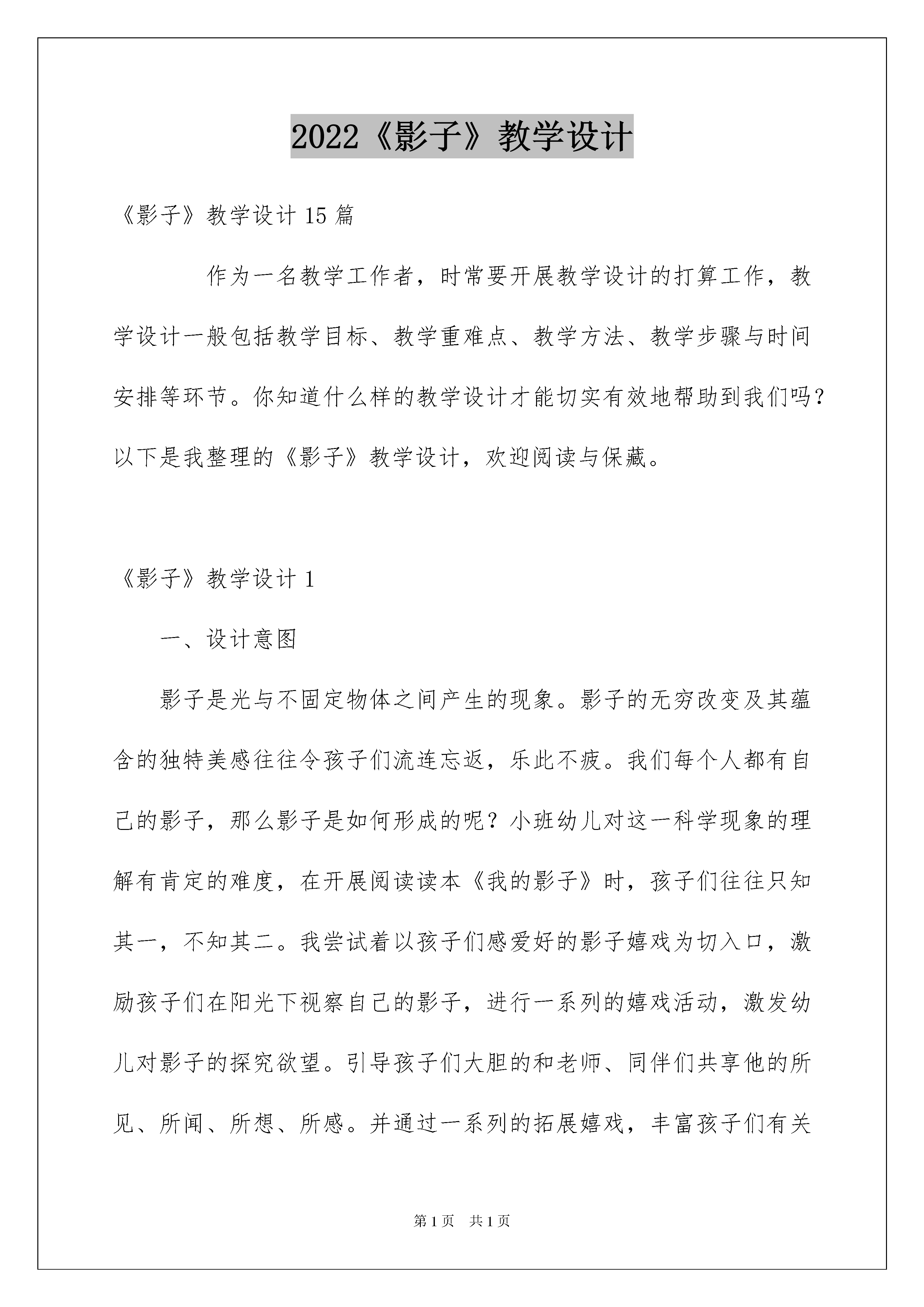 2022《影子》教学设计

《影子》教学设计 15 篇

作为一名教学工作者，时常要开展教学设计的打算工作，教学设计一般包括教学目标、教学重难点、教学方法、教学步骤与时间安排等环节。你知道什么样的教学设计才能切实有效地帮助到我们吗？以下是我整理的《影子》教学设计，欢迎阅读与保藏。

《影子》教学设计 1

一、设计意图

影子是光与不固定物体之间产生的现象。影子的无穷改变及其蕴含的独特美感往往令孩子们流连忘返，乐此不疲。我们每个人都有自己的影子，那么影子是如何形成的呢？小班幼儿对这一科学现象的理解有肯定的难度，在开展阅读读本《我的影子》时，孩子们往往只知其一，不知其二。我尝试着以孩子们感爱好的影子嬉戏为切入口，激励孩子们在阳光下视察自己的影子，进行一系列的嬉戏活动，激发幼儿对影子的探究欲望。引导孩子们大胆的和老师、同伴们共享他的所见、所闻、所想、所感。并通过一系列的拓展嬉戏，丰富孩子们有关

第 1 页 共 1 页